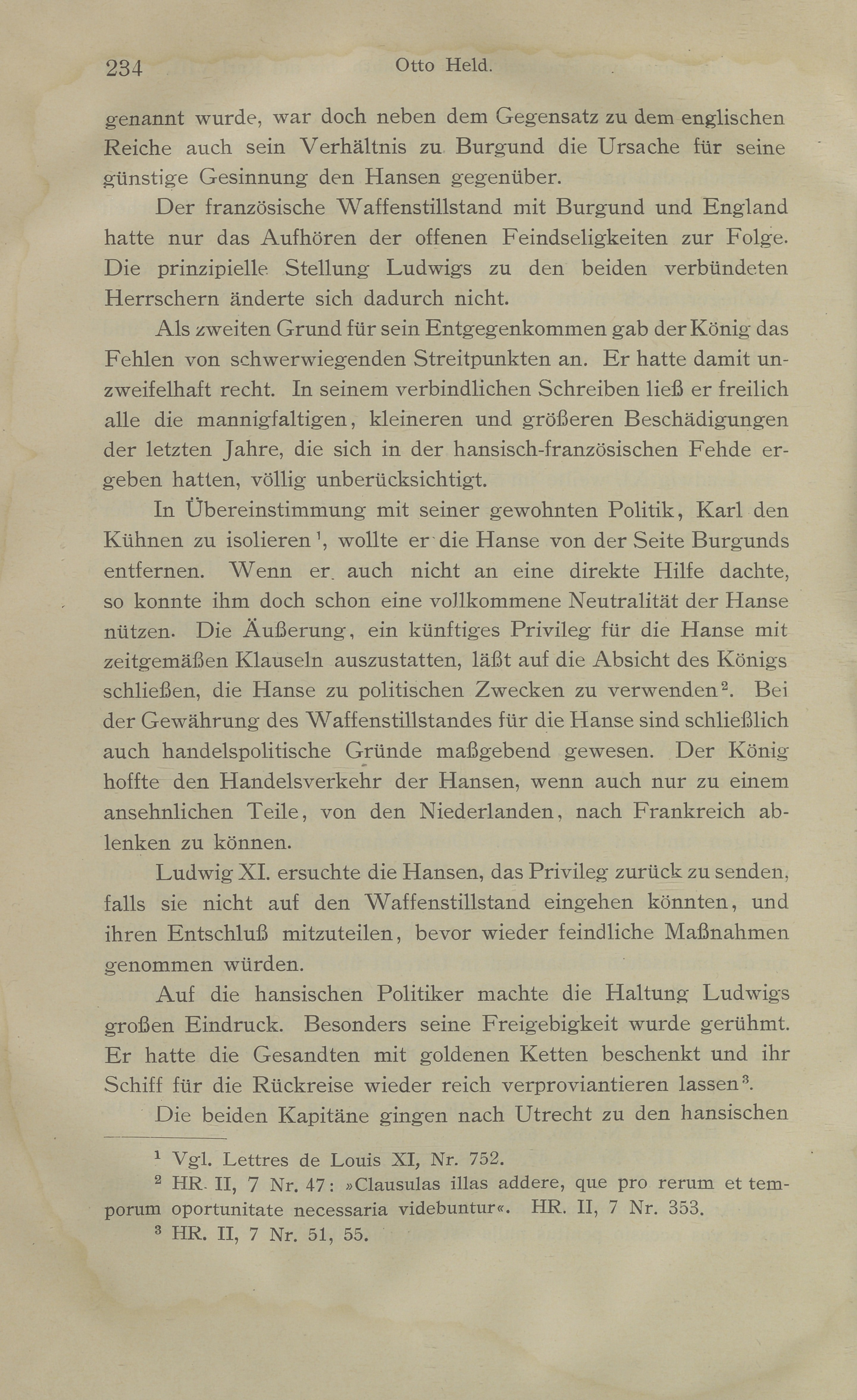 234 Otto Held.

genannt wurde, war doch neben dem Gegensatz zu dem englischen Reiche auch sein Verhältnis zu Burgund die Ursache für seine günstige Gesinnung den Hansen gegenüber.

Der französische Waffenstillstand mit Burgund und England hatte nur das Aufhören der offenen Feindseligkeiten zur Folge. Die prinzipielle Stellung Ludwigs zu den beiden verbündeten Herrschern änderte sich dadurch nicht.

Als zweiten Grund für sein Entgegenkommen gab der König das Fehlen von schwerwiegenden Streitpunkten an. Er hatte damit unzweifelhaft recht. In seinem verbindlichen Schreiben ließ er freilich alle die mannigfaltigen, kleineren und größeren Beschädigungen der letzten Jahre, die sich in der hansisch-französischen Fehde ergeben hatten, völlig unberücksichtigt.

In Übereinstimmung mit seiner gewohnten Politik, Karl den Kühnen zu isolieren$^1$, wollte er die Hanse von der Seite Burgunds entfernen. Wenn er auch nicht an eine direkte Hilfe dachte, so konnte ihm doch schon eine vollkommene Neutralität der Hanse nützen. Die Äußerung, ein künftiges Privileg für die Hanse mit zeitgemäßen Klauseln auszustatten, läßt auf die Absicht des Königs schließen, die Hanse zu politischen Zwecken zu verwenden$^2$. Bei der Gewährung des Waffenstillstandes für die Hanse sind schließlich auch handelspolitische Gründe maßgebend gewesen. Der König hoffte den Handelsverkehr der Hansen, wenn auch nur zu einem ansehnlichen Teile, von den Niederlanden, nach Frankreich ablenken zu können.

Ludwig XI. ersuchte die Hansen, das Privileg zurück zu senden, falls sie nicht auf den Waffenstillstand eingehen könnten, und ihren Entschluß mitzuteilen, bevor wieder feindliche Maßnahmen genommen würden.

Auf die hansischen Politiker machte die Haltung Ludwigs großen Eindruck. Besonders seine Freigebigkeit wurde gerühmt. Er hatte die Gesandten mit goldenen Ketten beschenkt und ihr Schiff für die Rückreise wieder reich verproviantieren lassen$^3$.

Die beiden Kapitäne gingen nach Utrecht zu den hansischen

$^1$ Vgl. Lettres de Louis XI, Nr. 752.
$^2$ HR. II, 7 Nr. 47: »Clausulas illas addere, que pro rerum et temporum oportunitate necessaria videbuntur«. HR. II, 7 Nr. 353.
$^3$ HR. II, 7 Nr. 51, 55.